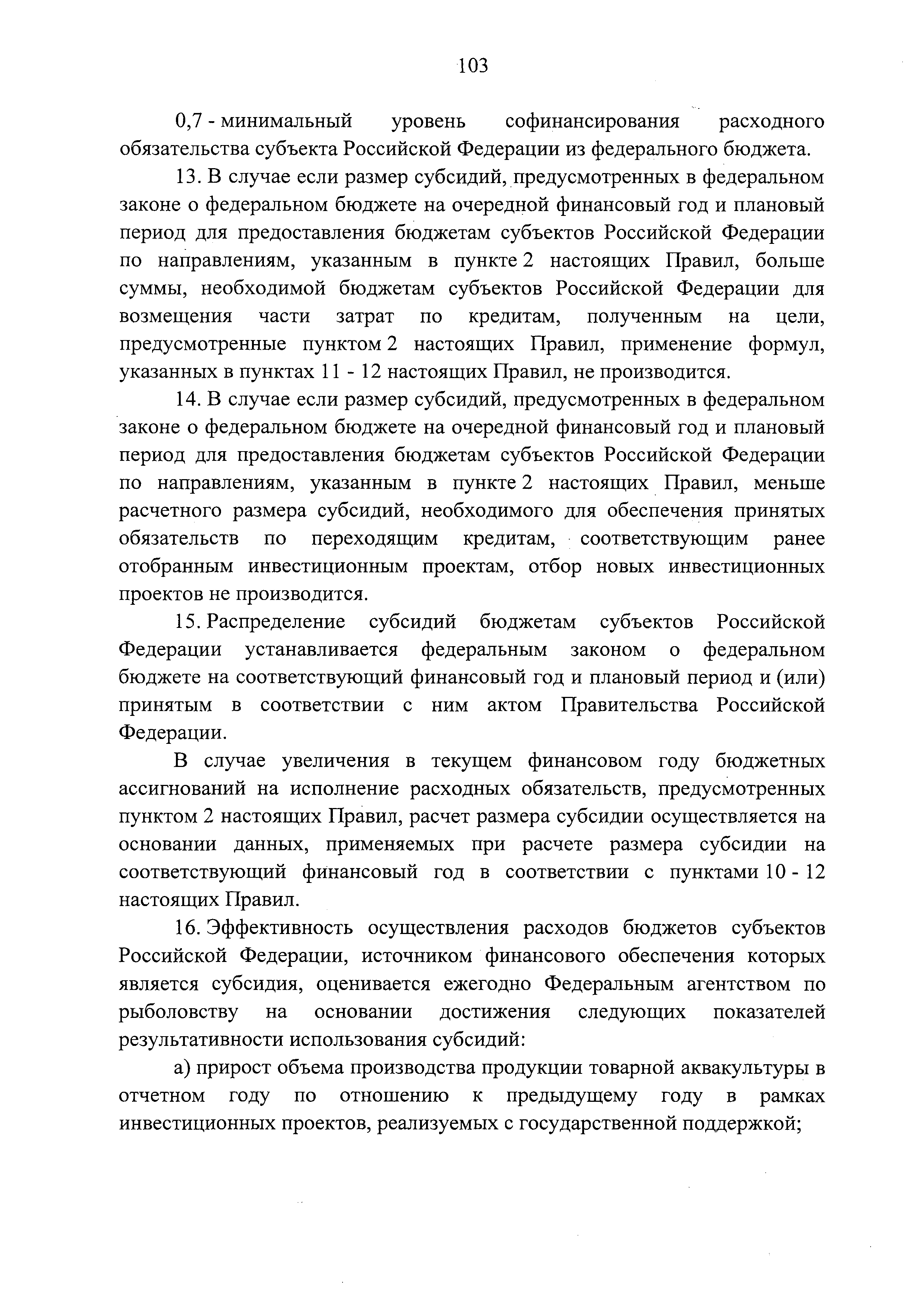 103

0,7 - минимальный уровень софинансирования расходного обязательства субъекта Российской Федерации из федерального бюджета.

13. В случае если размер субсидий, предусмотренных в федеральном законе о федеральном бюджете на очередной финансовый год и плановый период для предоставления бюджетам субъектов Российской Федерации по направлениям, указанным в пункте 2 настоящих Правил, больше суммы, необходимой бюджетам субъектов Российской Федерации для возмещения части затрат по кредитам, полученным на цели, предусмотренные пунктом 2 настоящих Правил, применение формул, указанных в пунктах 11 - 12 настоящих Правил, не производится.

14. В случае если размер субсидий, предусмотренных в федеральном законе о федеральном бюджете на очередной финансовый год и плановый период для предоставления бюджетам субъектов Российской Федерации по направлениям, указанным в пункте 2 настоящих Правил, меньше расчетного размера субсидий, необходимого для обеспечения принятых обязательств по переходящим кредитам, соответствующим ранее отобранным инвестиционным проектам, отбор новых инвестиционных проектов не производится.

15. Распределение субсидий бюджетам субъектов Российской Федерации устанавливается федеральным законом о федеральном бюджете на соответствующий финансовый год и плановый период и (или) принятым в соответствии с ним актом Правительства Российской Федерации.

В случае увеличения в текущем финансовом году бюджетных ассигнований на исполнение расходных обязательств, предусмотренных пунктом 2 настоящих Правил, расчет размера субсидии осуществляется на основании данных, применяемых при расчете размера субсидии на соответствующий финансовый год в соответствии с пунктами 10 - 12 настоящих Правил.

16. Эффективность осуществления расходов бюджетов субъектов Российской Федерации, источником финансового обеспечения которых является субсидия, оценивается ежегодно Федеральным агентством по рыболовству на основании достижения следующих показателей результативности использования субсидий:

а) прирост объема производства продукции товарной аквакультуры в отчетном году по отношению к предыдущему году в рамках инвестиционных проектов, реализуемых с государственной поддержкой;